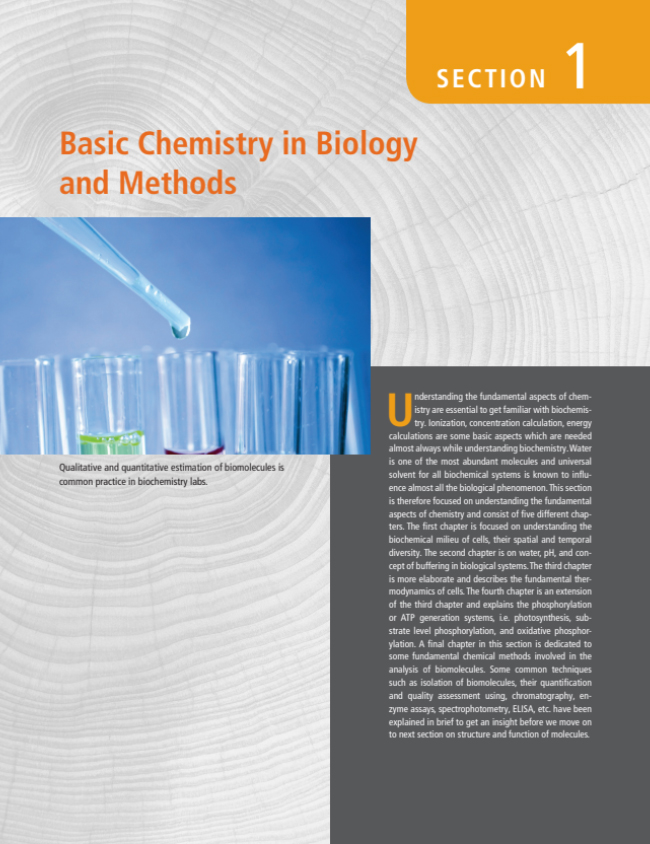 SECTION 1

Basic Chemistry in Biology and Methods

Qualitative and quantitative estimation of biomolecules is common practice in biochemistry labs.

Understanding the fundamental aspects of chemistry are essential to get familiar with biochemistry. Ionization, concentration calculation, energy calculations are some basic aspects which are needed almost always while understanding biochemistry. Water is one of the most abundant molecules and universal solvent for all biochemical systems is known to influence almost all the biological phenomenon. This section is therefore focused on understanding the fundamental aspects of chemistry and consist of five different chapters. The first chapter is focused on understanding the biochemical milieu of cells, their spatial and temporal diversity. The second chapter is on water, pH, and concept of buffering in biological systems. The third chapter is more elaborate and describes the fundamental thermodynamics of cells. The fourth chapter is an extension of the third chapter and explains the phosphorylation or ATP generation systems, i.e. photosynthesis, substrate level phosphorylation, and oxidative phosphorylation. A final chapter in this section is dedicated to some fundamental chemical methods involved in the analysis of biomolecules. Some common techniques such as isolation of biomolecules, their quantification and quality assessment using, chromatography, enzyme assays, spectrophotometry, ELISA, etc. have been explained in brief to get an insight before we move on to next section on structure and function of molecules.